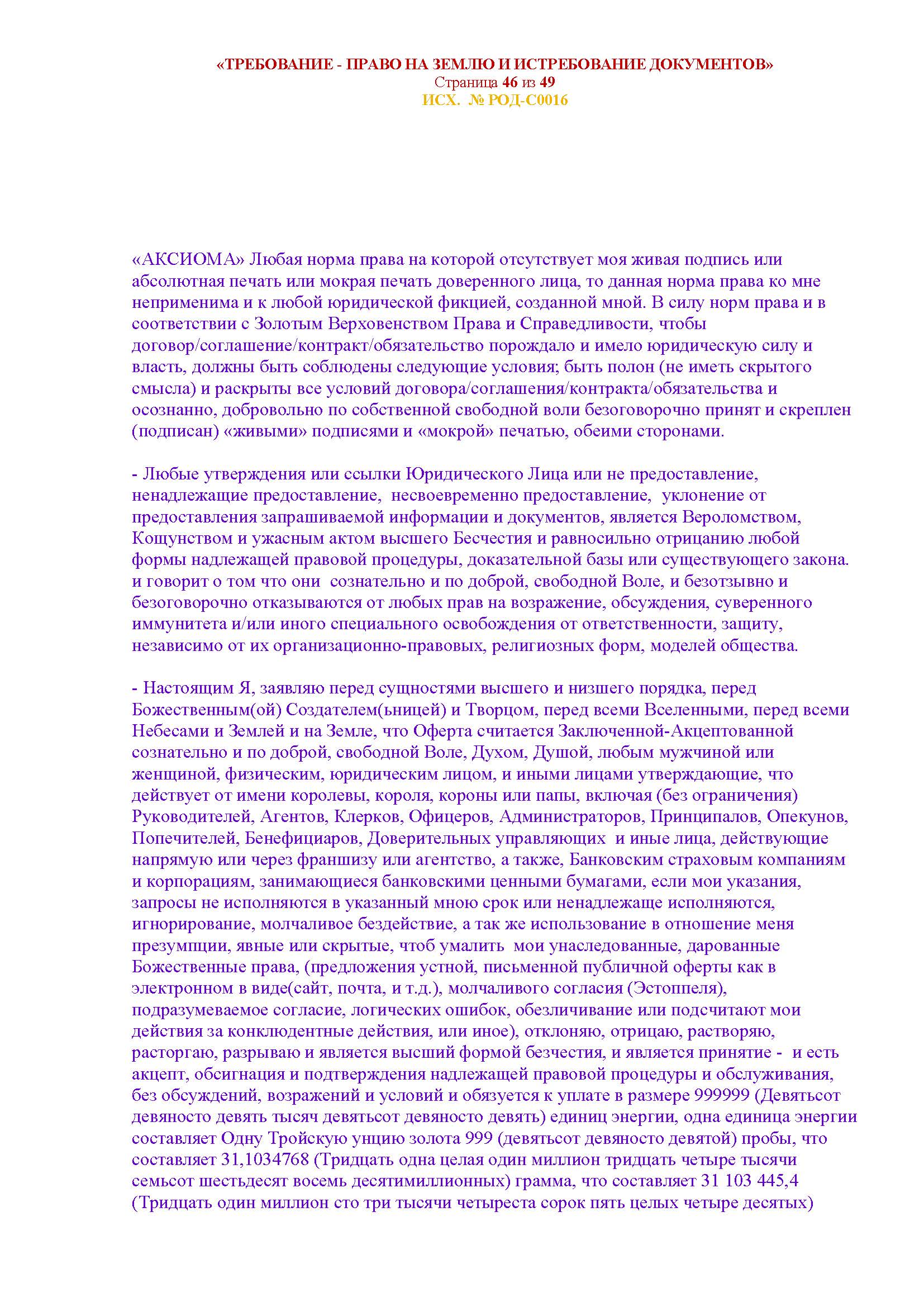 «ТРЕБОВАНИЕ - ПРАВО НА ЗЕМЛЮ И ИСТРЕБОВАНИЕ ДОКУМЕНТОВ»
Страница 46 из 49
ИСХ. № РОД-С0016

«АКСИОМА» Любая норма права на которой отсутствует моя живая подпись или абсолютная печать или мокрая печать доверенного лица, то данная норма права ко мне неприменима и к любой юридической фикцией, созданной мной. В силу норм права и в соответствии с Золотым Верховенством Права и Справедливости, чтобы договор/соглашение/контракт/обязательство порождало и имело юридическую силу и власть, должны быть соблюдены следующие условия; быть полон (не иметь скрытого смысла) и раскрыты все условий договора/соглашения/контракта/обязательства и осознанно, добровольно по собственной свободной воли безоговорочно принят и скреплен (подписан) «живыми» подписями и «мокрой» печатью, обеими сторонами.

- Любые утверждения или ссылки Юридического Лица или не предоставление, ненадлежащие предоставление, несвоевременно предоставление, уклонение от предоставления запрашиваемой информации и документов, является Вероломством, Кощунством и ужасным актом высшего Бесчестия и равносильно отрицанию любой формы надлежащей правовой процедуры, доказательной базы или существующего закона. и говорит о том что они сознательно и по доброй, свободной Воле, и безотзывно и безоговорочно отказываются от любых прав на возражение, обсуждения, суверенного иммунитета и/или иного специального освобождения от ответственности, защиту, независимо от их организационно-правовых, религиозных форм, моделей общества.

- Настоящим Я, заявляю перед сущностями высшего и низшего порядка, перед Божественным(ой) Создателем(ьницей) и Творцом, перед всеми Вселенными, перед всеми Небесами и Землей и на Земле, что Оферта считается Заключенной-Акцептованной сознательно и по доброй, свободной Воле, Духом, Душой, любым мужчиной или женщиной, физическим, юридическим лицом, и иными лицами утверждающие, что действует от имени королевы, короля, короны или папы, включая (без ограничения) Руководителей, Агентов, Клерков, Офицеров, Администраторов, Принципалов, Опекунов, Попечителей, Бенефициаров, Доверительных управляющих и иные лица, действующие напрямую или через франшизу или агентство, а также, Банковским страховым компаниям и корпорациям, занимающиеся банковскими ценными бумагами, если мои указания, запросы не исполняются в указанный мною срок или ненадлежаще исполняются, игнорирование, молчаливое бездействие, а так же использование в отношение меня презумпции, явные или скрытые, чтоб умалить мои унаследованные, дарованные Божественные права, (предложения устной, письменной публичной оферты как в электронном в виде(сайт, почта, и т.д.), молчаливого согласия (Эстоппеля), подразумеваемое согласие, логических ошибок, обезличивание или подсчитают мои действия за конклюдентные действия, или иное), отклоняю, отрицаю, растворяю, расторгаю, разрываю и является высший формой безчестия, и является принятие - и есть акцепт, обсигнация и подтверждения надлежащей правовой процедуры и обслуживания, без обсуждений, возражений и условий и обязуется к уплате в размере 999999 (Девятьсот девяносто девять тысяч девятьсот девяносто девять) единиц энергии, одна единица энергии составляет Одну Тройскую унцию золота 999 (девятьсот девяносто девятой) пробы, что составляет 31,1034768 (Тридцать одна целая один миллион тридцать четыре тысячи семьсот шестьдесят восемь десятимиллионных) грамма, что составляет 31 103 445,4 (Тридцать один миллион сто три тысячи четыреста сорок пять целых четыре десятых)